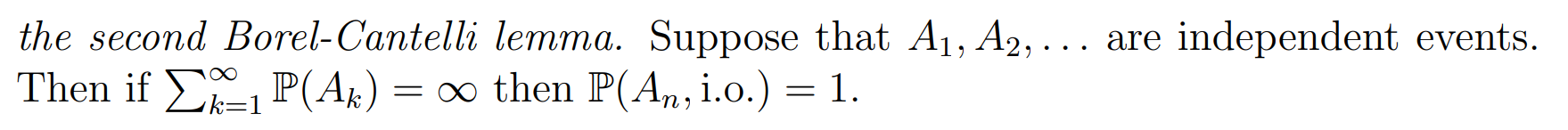 the second Borel-Cantelli lemma. Suppose that $A_1, A_2, \ldots$ are independent events. Then if $\sum_{k=1}^{\infty} \mathbb{P}(A_k) = \infty$ then $\mathbb{P}(A_n, \text{i.o.}) = 1$.